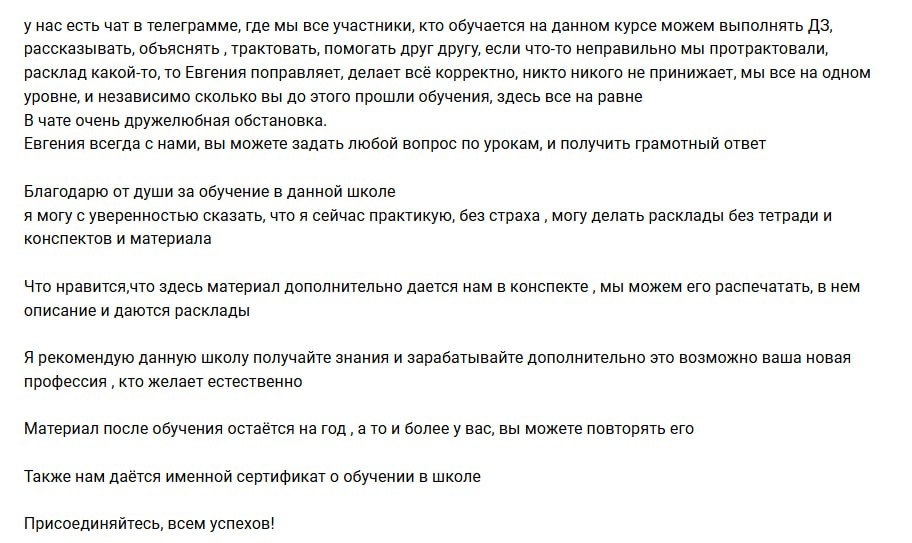 у нас есть чат в телеграмме, где мы все участники, кто обучается на данном курсе можем выполнять ДЗ, рассказывать, объяснять , трактовать, помогать друг другу, если что-то неправильно мы протрактовали, расклад какой-то, то Евгения поправляет, делает всё корректно, никто никого не принижает, мы все на одном уровне, и независимо сколько вы до этого прошли обучения, здесь все на равне
В чате очень дружелюбная обстановка.
Евгения всегда с нами, вы можете задать любой вопрос по урокам, и получить грамотный ответ

Благодарю от души за обучение в данной школе
я могу с уверенностью сказать, что я сейчас практикую, без страха , могу делать расклады без тетради и конспектов и материала

Что нравится,что здесь материал дополнительно дается нам в конспекте , мы можем его распечатать, в нем описание и даются расклады

Я рекомендую данную школу получайте знания и зарабатывайте дополнительно это возможно ваша новая профессия , кто желает естественно

Материал после обучения остаётся на год , а то и более у вас, вы можете повторять его

Также нам даётся именной сертификат о обучении в школе

Присоединяйтесь, всем успехов!